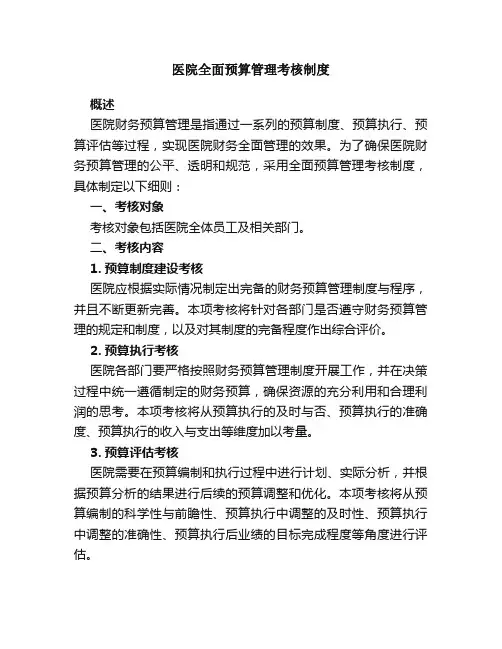 医院全面预算管理考核制度

概述

医院财务预算管理是指通过一系列的预算制度、预算执行、预算评估等过程，实现医院财务全面管理的效果。为了确保医院财务预算管理的公平、透明和规范，采用全面预算管理考核制度，具体制定以下细则：

一、考核对象

考核对象包括医院全体员工及相关部门。

二、考核内容

1. 预算制度建设考核

医院应根据实际情况制定出完备的财务预算管理制度与程序，并且不断更新完善。本项考核将针对各部门是否遵守财务预算管理的规定和制度，以及对其制度的完备程度作出综合评价。

2. 预算执行考核

医院各部门要严格按照财务预算管理制度开展工作，并在决策过程中统一遵循制定的财务预算，确保资源的充分利用和合理利润的思考。本项考核将从预算执行的及时与否、预算执行的准确度、预算执行的收入与支出等维度加以考量。

3. 预算评估考核

医院需要在预算编制和执行过程中进行计划、实际分析，并根据预算分析的结果进行后续的预算调整和优化。本项考核将从预算编制的科学性与前瞻性、预算执行中调整的及时性、预算执行中调整的准确性、预算执行后业绩的目标完成程度等角度进行评估。